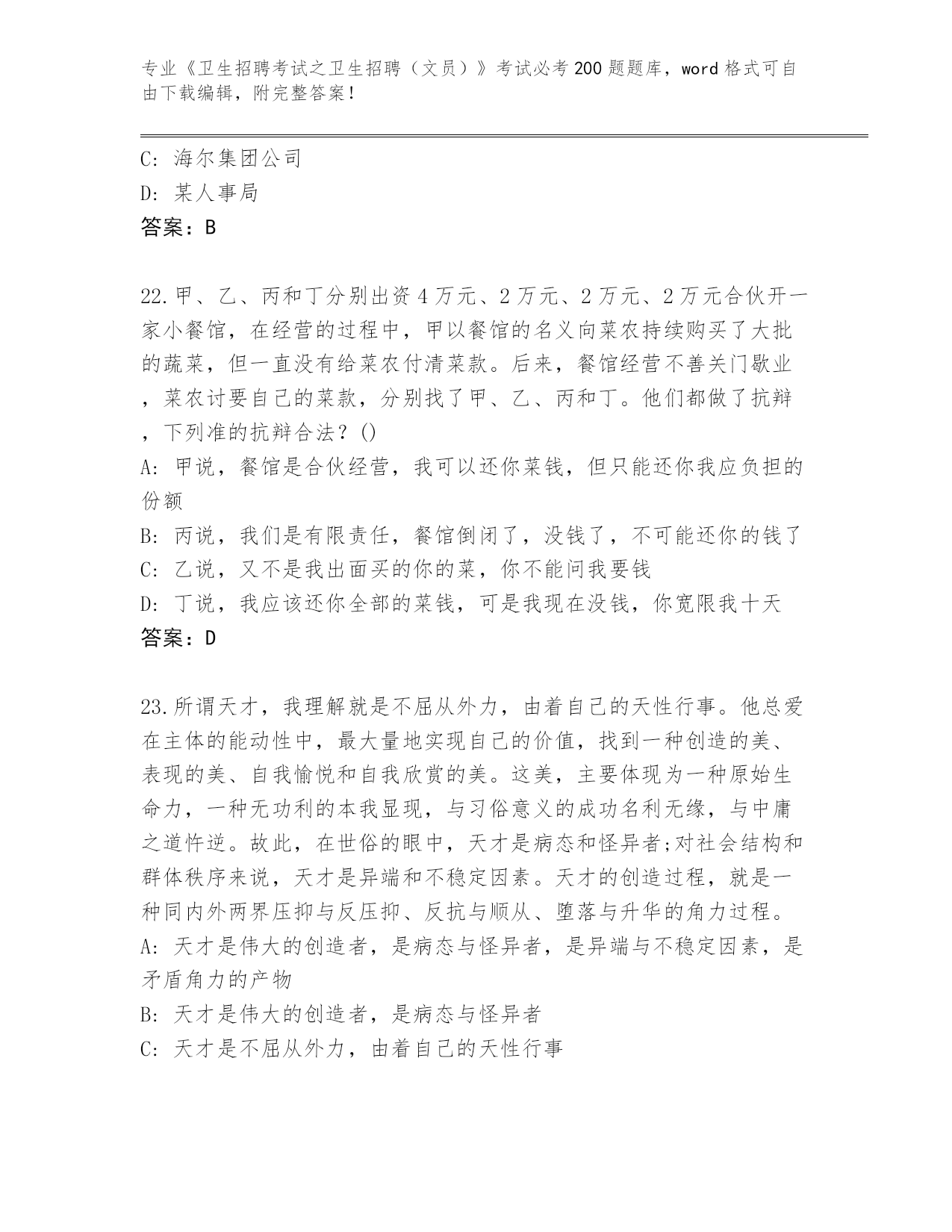 专业《卫生招聘考试之卫生招聘（文员）》考试必考200题题库，word格式可自由下载编辑，附完整答案！

C: 海尔集团公司
D: 某人事局
答案：B

22.甲、乙、丙和丁分别出资4万元、2万元、2万元、2万元合伙开一家小餐馆，在经营的过程中，甲以餐馆的名义向菜农持续购买了大批的蔬菜，但一直没有给菜农付清菜款。后来，餐馆经营不善关门歇业，菜农讨要自己的菜款，分别找了甲、乙、丙和丁。他们都做了抗辩，下列准的抗辩合法？()
A: 甲说，餐馆是合伙经营，我可以还你菜钱，但只能还你我应负担的份额
B: 丙说，我们是有限责任，餐馆倒闭了，没钱了，不可能还你的钱了
C: 乙说，又不是我出面买的你的菜，你不能问我要钱
D: 丁说，我应该还你全部的菜钱，可是我现在没钱，你宽限我十天
答案：D

23.所谓天才，我理解就是不屈从外力，由着自己的天性行事。他总爱在主体的能动性中，最大量地实现自己的价值，找到一种创造的美、表现的美、自我愉悦和自我欣赏的美。这美，主要体现为一种原始生命力，一种无功利的本我显现，与习俗意义的成功名利无缘，与中庸之道忤逆。故此，在世俗的眼中，天才是病态和怪异者;对社会结构和群体秩序来说，天才是异端和不稳定因素。天才的创造过程，就是一种同内外两界压抑与反压抑、反抗与顺从、堕落与升华的角力过程。
A: 天才是伟大的创造者，是病态与怪异者，是异端与不稳定因素，是矛盾角力的产物
B: 天才是伟大的创造者，是病态与怪异者
C: 天才是不屈从外力，由着自己的天性行事